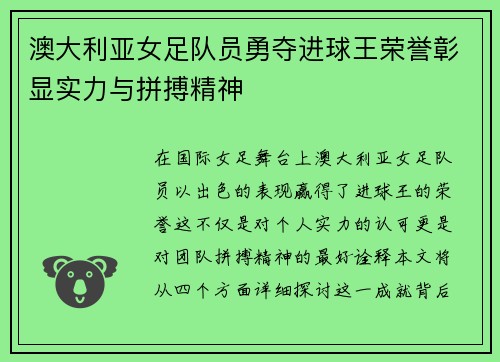 澳大利亚女足队员勇夺进球王荣誉彰显实力与拼搏精神

在国际女足舞台上澳大利亚女足队员以出色的表现赢得了进球王的荣誉这不仅是对个人实力的认可更是对团队拼搏精神的最好诠释本文将从四个方面详细探讨这一成就背后